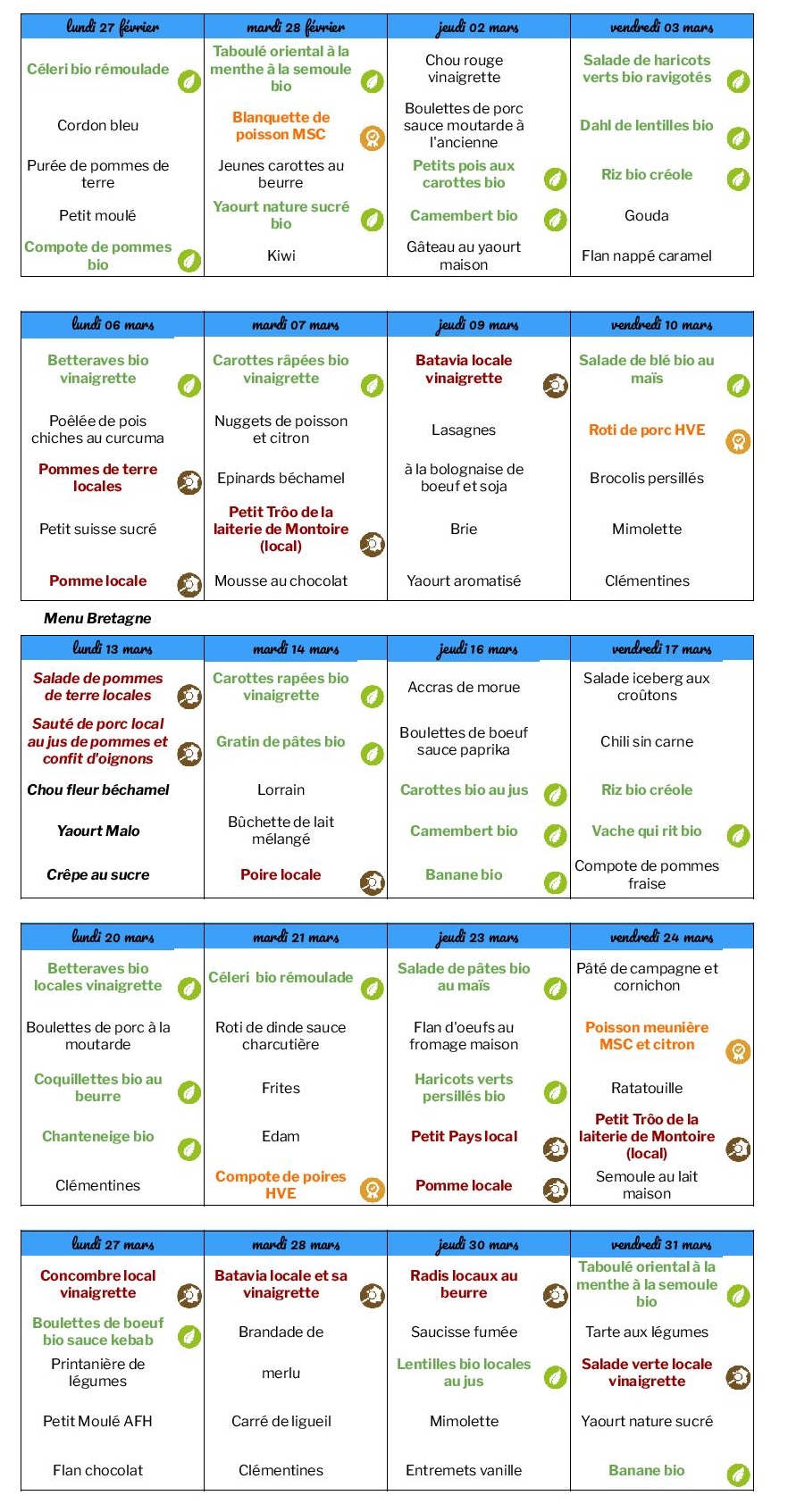 | lundi 27 février | mardi 28 février | jeudi 02 mars | vendredi 03 mars |
|---|---|---|---|
| Céleri bio rémoulade | Taboulé oriental à la menthe à la semoule bio | Chou rouge vinaigrette | Salade de haricots verts bio ravigotés |
| Cordon bleu | Blanquette de poisson MSC | Boulettes de porc sauce moutarde à l'ancienne | Dahl de lentilles bio |
| Purée de pommes de terre | Jeunes carottes au beurre | Petits pois aux carottes bio | Riz bio créole |
| Petit moulé | Yaourt nature sucré bio | Camembert bio | Gouda |
| Compote de pommes bio | Kiwi | Gâteau au yaourt maison | Flan nappé caramel |

| lundi 06 mars | mardi 07 mars | jeudi 09 mars | vendredi 10 mars |
|---|---|---|---|
| Betteraves bio vinaigrette | Carottes râpées bio vinaigrette | Batavia locale vinaigrette | Salade de blé bio au maïs |
| Poêlée de pois chiches au curcuma | Nuggets de poisson et citron | Lasagnes | Roti de porc HVE |
| Pommes de terre locales | Epinards béchamel | à la bolognaise de boeuf et soja | Brocolis persillés |
| Petit suisse sucré | Petit Trôo de la laiterie de Montoire (local) | Brie | Mimolette |
| Pomme locale | Mousse au chocolat | Yaourt aromatisé | Clémentines |

Menu Bretagne

| lundi 13 mars | mardi 14 mars | jeudi 16 mars | vendredi 17 mars |
|---|---|---|---|
| Salade de pommes de terre locales | Carottes rapées bio vinaigrette | Accras de morue | Salade iceberg aux croûtons |
| Sauté de porc local au jus de pommes et confit d'oignons | Gratin de pâtes bio | Boulettes de boeuf sauce paprika | Chili sin carne |
| Chou fleur béchamel | Lorrain | Carottes bio au jus | Riz bio créole |
| Yaourt Malo | Bûchette de lait mélangé | Camembert bio | Vache qui rit bio |
| Crêpe au sucre | Poire locale | Banane bio | Compote de pommes fraise |

| lundi 20 mars | mardi 21 mars | jeudi 23 mars | vendredi 24 mars |
|---|---|---|---|
| Betteraves bio locales vinaigrette | Céleri bio rémoulade | Salade de pâtes bio au maïs | Pâté de campagne et cornichon |
| Boulettes de porc à la moutarde | Roti de dinde sauce charcutière | Flan d'oeufs au fromage maison | Poisson meunière MSC et citron |
| Coquillettes bio au beurre | Frites | Haricots verts persillés bio | Ratatouille |
| Chanteneige bio | Edam | Petit Pays local | Petit Trôo de la laiterie de Montoire (local) |
| Clémentines | Compote de poires HVE | Pomme locale | Semoule au lait maison |

| lundi 27 mars | mardi 28 mars | jeudi 30 mars | vendredi 31 mars |
|---|---|---|---|
| Concombre local vinaigrette | Batavia locale et sa vinaigrette | Radis locaux au beurre | Taboulé oriental à la menthe à la semoule bio |
| Boulettes de boeuf bio sauce kebab | Brandade de | Saucisse fumée | Tarte aux légumes |
| Printanière de légumes | merlu | Lentilles bio locales au jus | Salade verte locale vinaigrette |
| Petit Moulé AFH | Carré de ligueil | Mimolette | Yaourt nature sucré |
| Flan chocolat | Clémentines | Entremets vanille | Banane bio |